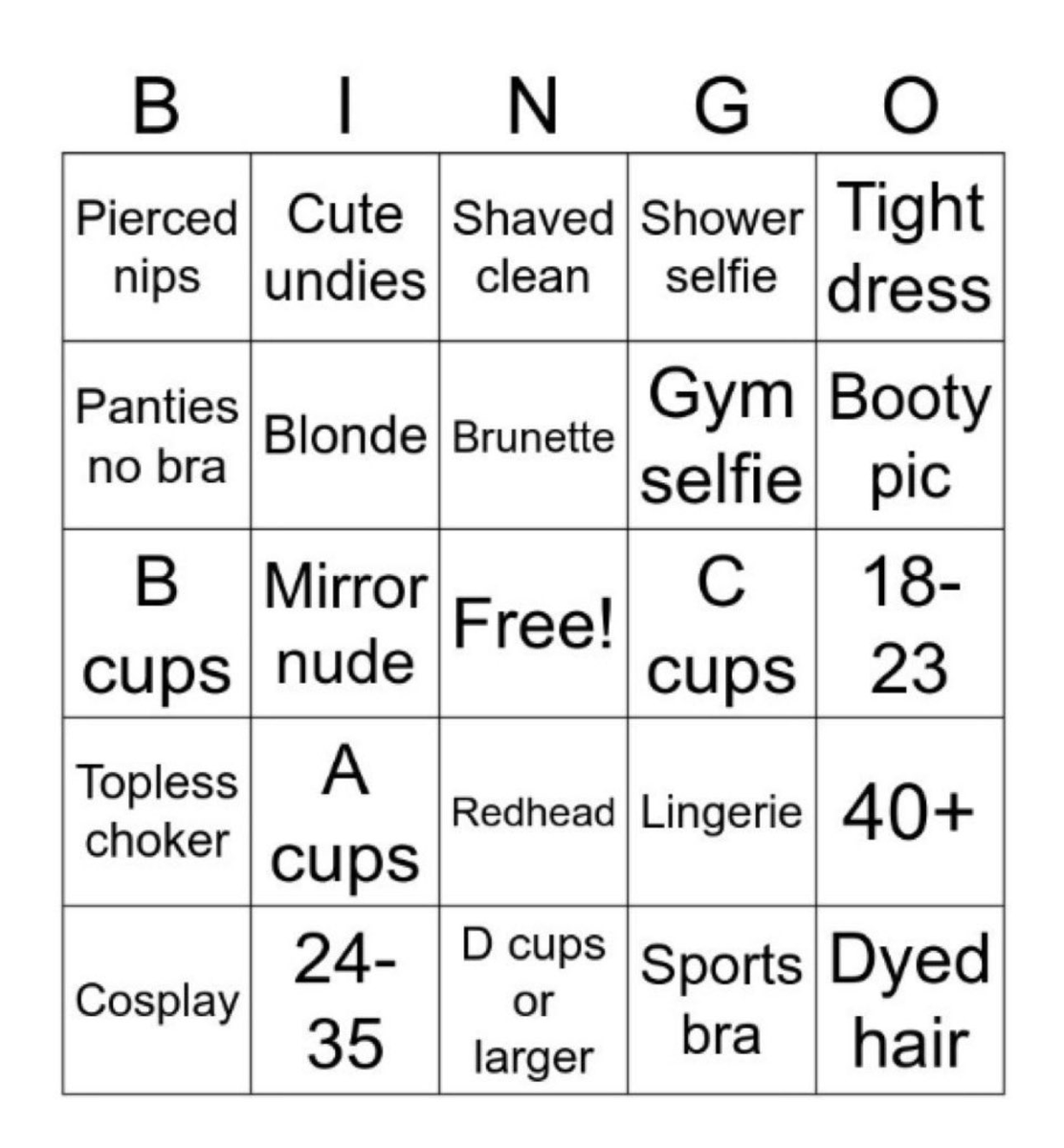 | B | I | N | G | O |
|---|---|---|---|---|
| Pierced nips | Cute undies | Shaved clean | Shower selfie | Tight dress |
| Panties no bra | Blonde | Brunette | Gym selfie | Booty pic |
| B cups | Mirror nude | Free! | C cups | 18-23 |
| Topless choker | A cups | Redhead | Lingerie | 40+ |
| Cosplay | 24-35 | D cups or larger | Sports bra | Dyed hair |